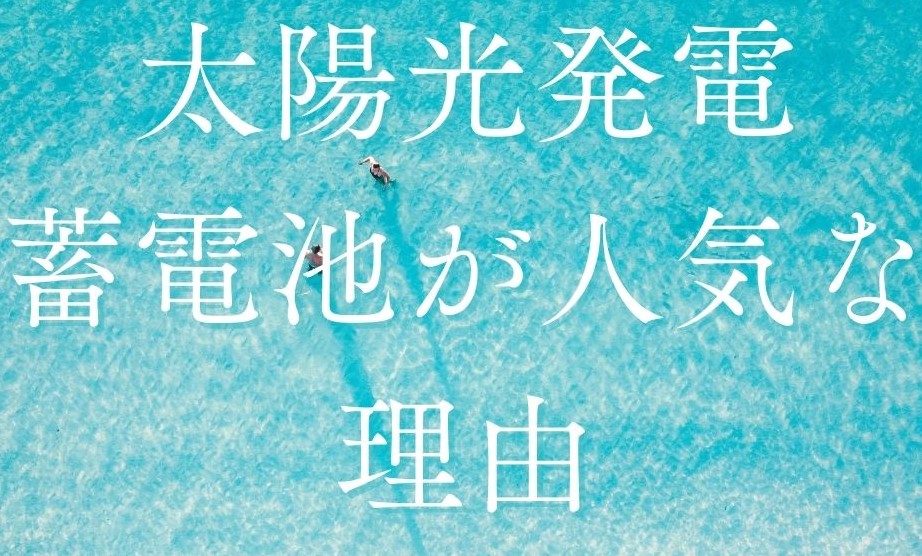 太陽光発電
蓄電池が人気な
理由